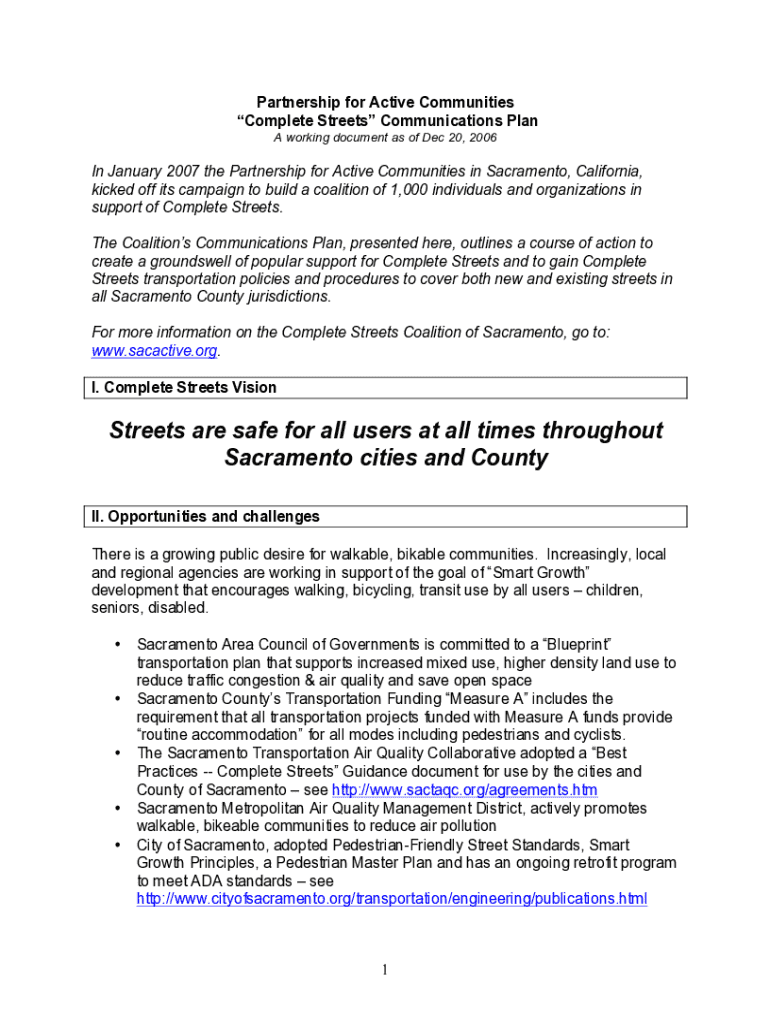 Partnership for Active Communities
“Complete Streets” Communications Plan
A working document as of Dec 20, 2006

In January 2007 the Partnership for Active Communities in Sacramento, California, kicked off its campaign to build a coalition of 1,000 individuals and organizations in support of Complete Streets.

The Coalition’s Communications Plan, presented here, outlines a course of action to create a groundswell of popular support for Complete Streets and to gain Complete Streets transportation policies and procedures to cover both new and existing streets in all Sacramento County jurisdictions.

For more information on the Complete Streets Coalition of Sacramento, go to: www.sacactive.org.

I. Complete Streets Vision

Streets are safe for all users at all times throughout Sacramento cities and County

II. Opportunities and challenges

There is a growing public desire for walkable, bikable communities. Increasingly, local and regional agencies are working in support of the goal of “Smart Growth” development that encourages walking, bicycling, transit use by all users – children, seniors, disabled.

• Sacramento Area Council of Governments is committed to a “Blueprint” transportation plan that supports increased mixed use, higher density land use to reduce traffic congestion & air quality and save open space
• Sacramento County’s Transportation Funding “Measure A” includes the requirement that all transportation projects funded with Measure A funds provide “routine accommodation” for all modes including pedestrians and cyclists.
• The Sacramento Transportation Air Quality Collaborative adopted a “Best Practices -- Complete Streets” Guidance document for use by the cities and County of Sacramento – see http://www.sactaqc.org/agreements.htm
• Sacramento Metropolitan Air Quality Management District, actively promotes walkable, bikeable communities to reduce air pollution
• City of Sacramento, adopted Pedestrian-Friendly Street Standards, Smart Growth Principles, a Pedestrian Master Plan and has an ongoing retrofit program to meet ADA standards – see http://www.cityofsacramento.org/transportation/engineering/publications.html

1